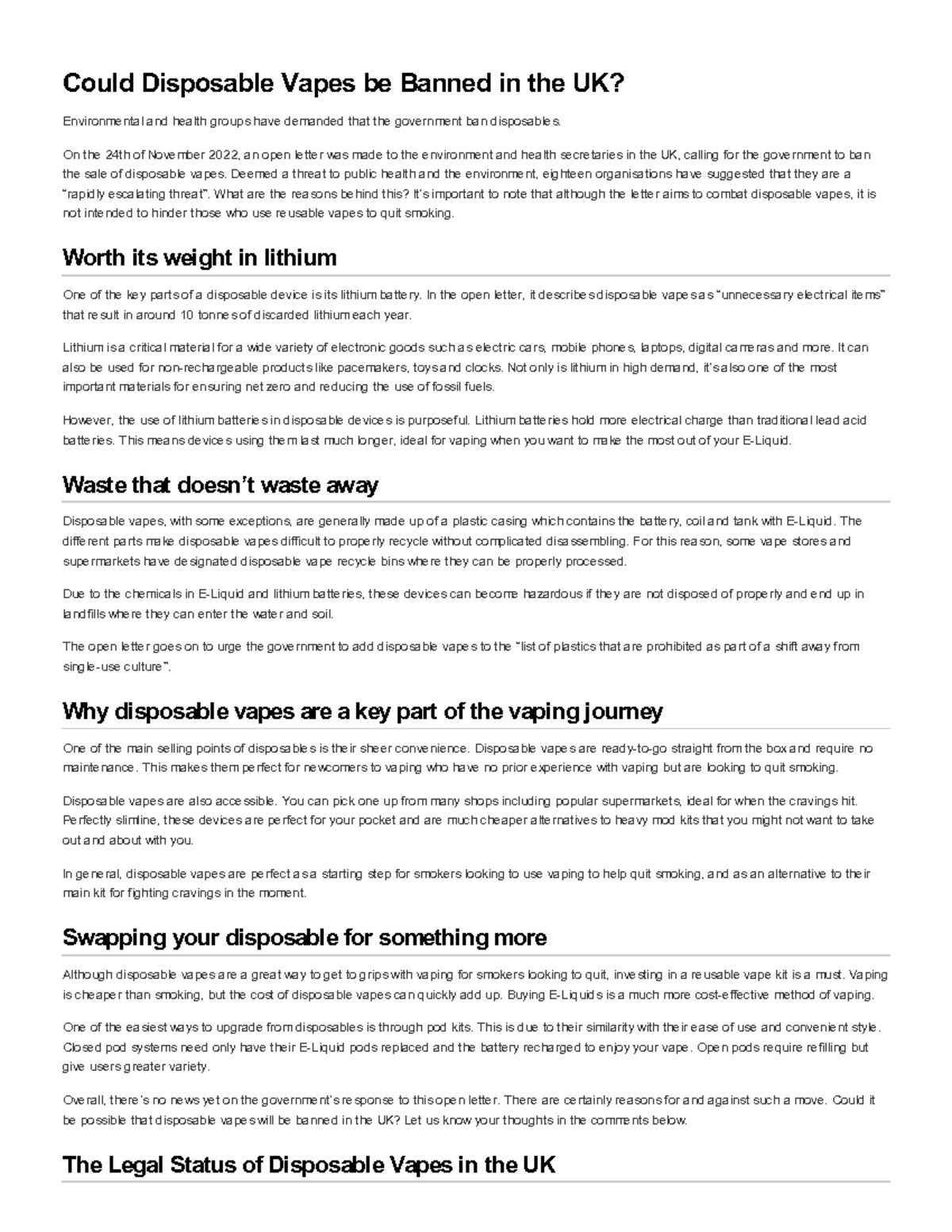 Could Disposable Vapes be Banned in the UK?

Environmental and health groups have demanded that the government ban disposables.

On the 24th of November 2022, an open letter was made to the environment and health secretaries in the UK, calling for the government to ban the sale of disposable vapes. Deemed a threat to public health and the environment, eighteen organisations have suggested that they are a "rapidly escalating threat". What are the reasons behind this? It's important to note that although the letter aims to combat disposable vapes, it is not intended to hinder those who use reusable vapes to quit smoking.

Worth its weight in lithium

One of the key parts of a disposable device is its lithium battery. In the open letter, it describes disposable vapes as "unnecessary electrical items" that result in around 10 tonnes of discarded lithium each year.

Lithium is a critical material for a wide variety of electronic goods such as electric cars, mobile phones, laptops, digital cameras and more. It can also be used for non-rechargeable products like pacemakers, toys and clocks. Not only is lithium in high demand, it's also one of the most important materials for ensuring net zero and reducing the use of fossil fuels.

However, the use of lithium batteries in disposable devices is purposeful. Lithium batteries hold more electrical charge than traditional lead acid batteries. This means devices using them last much longer, ideal for vaping when you want to make the most out of your E-Liquid.

Waste that doesn't waste away

Disposable vapes, with some exceptions, are generally made up of a plastic casing which contains the battery, coil and tank with E-Liquid. The different parts make disposable vapes difficult to properly recycle without complicated disassembling. For this reason, some vape stores and supermarkets have designated disposable vape recycle bins where they can be properly processed.

Due to the chemicals in E-Liquid and lithium batteries, these devices can become hazardous if they are not disposed of properly and end up in landfills where they can enter the water and soil.

The open letter goes on to urge the government to add disposable vapes to the "list of plastics that are prohibited as part of a shift away from single-use culture".

Why disposable vapes are a key part of the vaping journey

One of the main selling points of disposables is their sheer convenience. Disposable vapes are ready-to-go straight from the box and require no maintenance. This makes them perfect for newcomers to vaping who have no prior experience with vaping but are looking to quit smoking.

Disposable vapes are also accessible. You can pick one up from many shops including popular supermarkets, ideal for when the cravings hit. Perfectly slimline, these devices are perfect for your pocket and are much cheaper alternatives to heavy mod kits that you might not want to take out and about with you.

In general, disposable vapes are perfect as a starting step for smokers looking to use vaping to help quit smoking, and as an alternative to their main kit for fighting cravings in the moment.

Swapping your disposable for something more

Although disposable vapes are a great way to get to grips with vaping for smokers looking to quit, investing in a reusable vape kit is a must. Vaping is cheaper than smoking, but the cost of disposable vapes can quickly add up. Buying E-Liquids is a much more cost-effective method of vaping.

One of the easiest ways to upgrade from disposables is through pod kits. This is due to their similarity with their ease of use and convenient style. Closed pod systems need only have their E-Liquid pods replaced and the battery recharged to enjoy your vape. Open pods require refilling but give users greater variety.

Overall, there's no news yet on the government's response to this open letter. There are certainly reasons for and against such a move. Could it be possible that disposable vapes will be banned in the UK? Let us know your thoughts in the comments below.

The Legal Status of Disposable Vapes in the UK